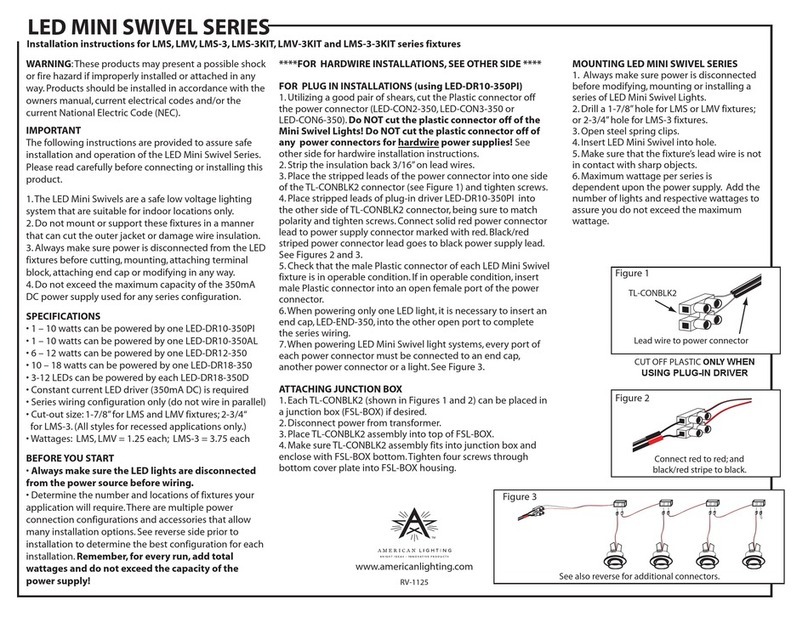 LED MINI SWIVEL SERIES
Installation instructions for LMS, LMV, LMS-3, LMS-3KIT, LMV-3KIT and LMS-3-3KIT series fixtures

WARNING: These products may present a possible shock or fire hazard if improperly installed or attached in any way. Products should be installed in accordance with the owners manual, current electrical codes and/or the current National Electric Code (NEC).

IMPORTANT
The following instructions are provided to assure safe installation and operation of the LED Mini Swivel Series. Please read carefully before connecting or installing this product.

1. The LED Mini Swivels are a safe low voltage lighting system that are suitable for indoor locations only.
2. Do not mount or support these fixtures in a manner that can cut the outer jacket or damage wire insulation.
3. Always make sure power is disconnected from the LED fixtures before cutting, mounting, attaching terminal block, attaching end cap or modifying in any way.
4. Do not exceed the maximum capacity of the 350mA DC power supply used for any series configuration.

SPECIFICATIONS
• 1 – 10 watts can be powered by one LED-DR10-350PI
• 1 – 10 watts can be powered by one LED-DR10-350AL
• 6 – 12 watts can be powered by one LED-DR12-350
• 10 – 18 watts can be powered by one LED-DR18-350
• 3-12 LEDs can be powered by each LED-DR18-350D
• Constant current LED driver (350mA DC) is required
• Series wiring configuration only (do not wire in parallel)
• Cut-out size: 1-7/8" for LMS and LMV fixtures; 2-3/4" for LMS-3. (All styles for recessed applications only.)
• Wattages: LMS, LMV = 1.25 each; LMS-3 = 3.75 each

BEFORE YOU START
• Always make sure the LED lights are disconnected from the power source before wiring.
• Determine the number and locations of fixtures your application will require. There are multiple power connection configurations and accessories that allow many installation options. See reverse side prior to installation to determine the best configuration for each installation. Remember, for every run, add total wattages and do not exceed the capacity of the power supply!

****FOR HARDWIRE INSTALLATIONS, SEE OTHER SIDE ****

FOR PLUG IN INSTALLATIONS (using LED-DR10-350PI)
1. Utilizing a good pair of shears, cut the Plastic connector off the power connector (LED-CON2-350, LED-CON3-350 or LED-CON6-350). Do NOT cut the plastic connector off of the Mini Swivel Lights! Do NOT cut the plastic connector off of any power connectors for hardwire power supplies! See other side for hardwire installation instructions.
2. Strip the insulation back 3/16" on lead wires.
3. Place the stripped leads of the power connector into one side of the TL-CONBLK2 connector (see Figure 1) and tighten screws.
4. Place stripped leads of plug-in driver LED-DR10-350PI into the other side of TL-CONBLK2 connector, being sure to match polarity and tighten screws. Connect solid red power connector lead to power supply connector marked with red. Black/red striped power connector lead goes to black power supply lead. See Figures 2 and 3.
5. Check that the male Plastic connector of each LED Mini Swivel fixture is in operable condition. If in operable condition, insert male Plastic connector into an open female port of the power connector.
6. When powering only one LED light, it is necessary to insert an end cap, LED-END-350, into the other open port to complete the series wiring.
7. When powering LED Mini Swivel light systems, every port of each power connector must be connected to an end cap, another power connector or a light. See Figure 3.

ATTACHING JUNCTION BOX
1. Each TL-CONBLK2 (shown in Figures 1 and 2) can be placed in a junction box (FSL-BOX) if desired.
2. Disconnect power from transformer.
3. Place TL-CONBLK2 assembly into top of FSL-BOX.
4. Make sure TL-CONBLK2 assembly fits into junction box and enclose with FSL-BOX bottom. Tighten four screws through bottom cover plate into FSL-BOX housing.

AMERICAN LIGHTING
www.americanlighting.com
RV-1125

MOUNTING LED MINI SWIVEL SERIES
1. Always make sure power is disconnected before modifying, mounting or installing a series of LED Mini Swivel Lights.
2. Drill a 1-7/8" hole for LMS or LMV fixtures; or 2-3/4" hole for LMS-3 fixtures.
3. Open steel spring clips.
4. Insert LED Mini Swivel into hole.
5. Make sure that the fixture's lead wire is not in contact with sharp objects.
6. Maximum wattage per series is dependent upon the power supply. Add the number of lights and respective wattages to assure you do not exceed the maximum wattage.

Figure 1
TL-CONBLK2
Lead wire to power connector

CUT OFF PLASTIC ONLY WHEN USING PLUG-IN DRIVER

Figure 2
Connect red to red; and black/red stripe to black.

Figure 3
See also reverse for additional connectors.